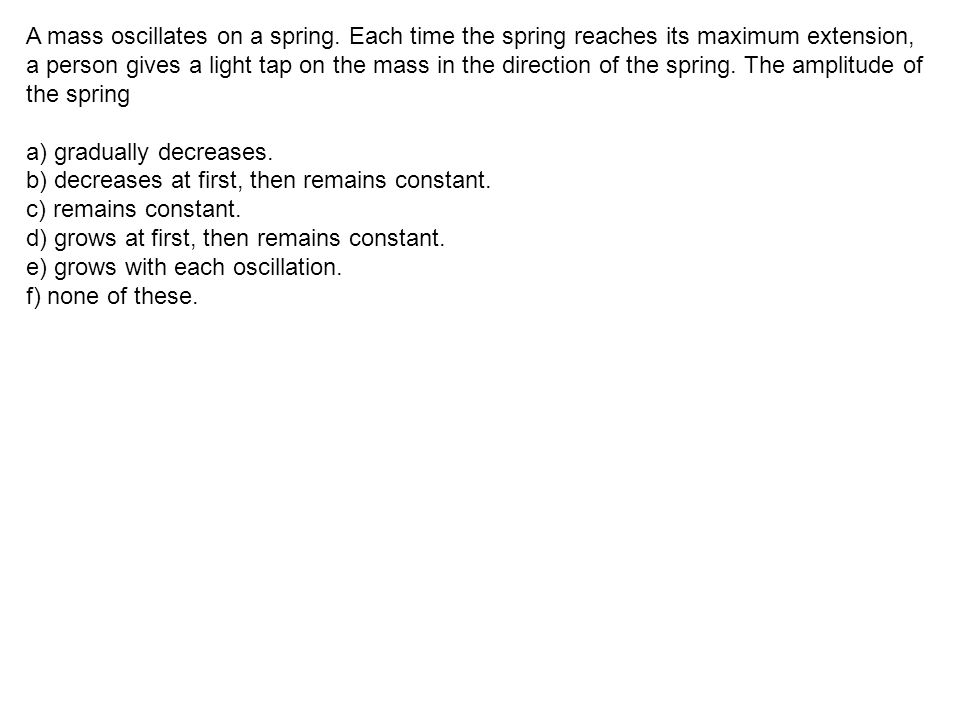 A mass oscillates on a spring. Each time the spring reaches its maximum extension, a person gives a light tap on the mass in the direction of the spring. The amplitude of the spring

a) gradually decreases.
b) decreases at first, then remains constant.
c) remains constant.
d) grows at first, then remains constant.
e) grows with each oscillation.
f) none of these.